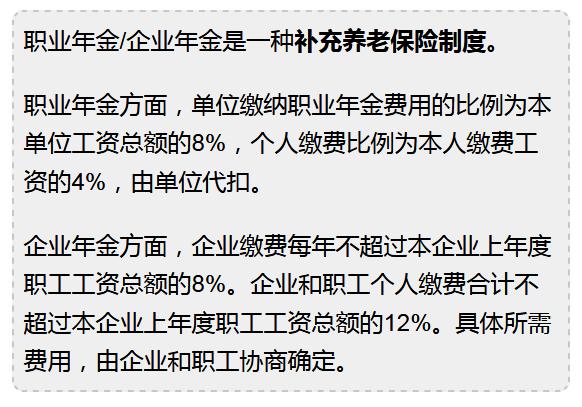 职业年金/企业年金是一种补充养老保险制度。

职业年金方面，单位缴纳职业年金费用的比例为本单位工资总额的8%，个人缴费比例为本人缴费工资的4%，由单位代扣。

企业年金方面，企业缴费每年不超过本企业上年度职工工资总额的8%。企业和职工个人缴费合计不超过本企业上年度职工工资总额的12%。具体所需费用，由企业和职工协商确定。